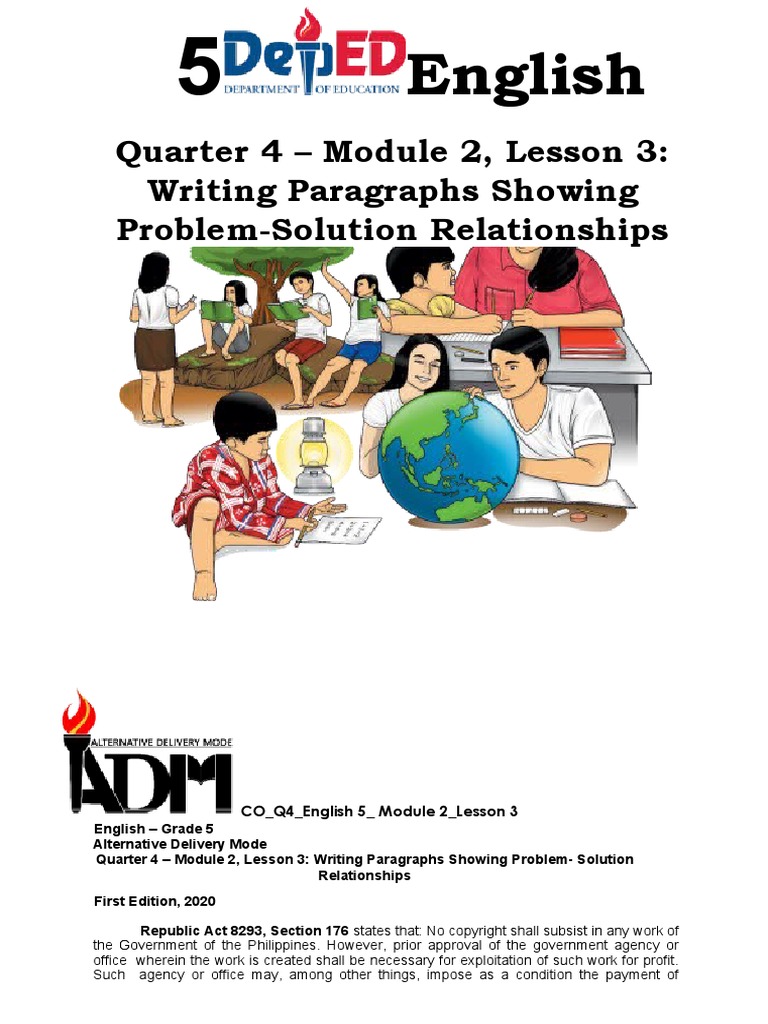 5 DepED DEPARTMENT OF EDUCATION English

Quarter 4 – Module 2, Lesson 3: Writing Paragraphs Showing Problem-Solution Relationships

ALTERNATIVE DELIVERY MODE
ADM

CO_Q4_English 5_ Module 2_Lesson 3

English – Grade 5
Alternative Delivery Mode
Quarter 4 – Module 2, Lesson 3: Writing Paragraphs Showing Problem- Solution Relationships

First Edition, 2020

Republic Act 8293, Section 176 states that: No copyright shall subsist in any work of the Government of the Philippines. However, prior approval of the government agency or office wherein the work is created shall be necessary for exploitation of such work for profit. Such agency or office may, among other things, impose as a condition the payment of